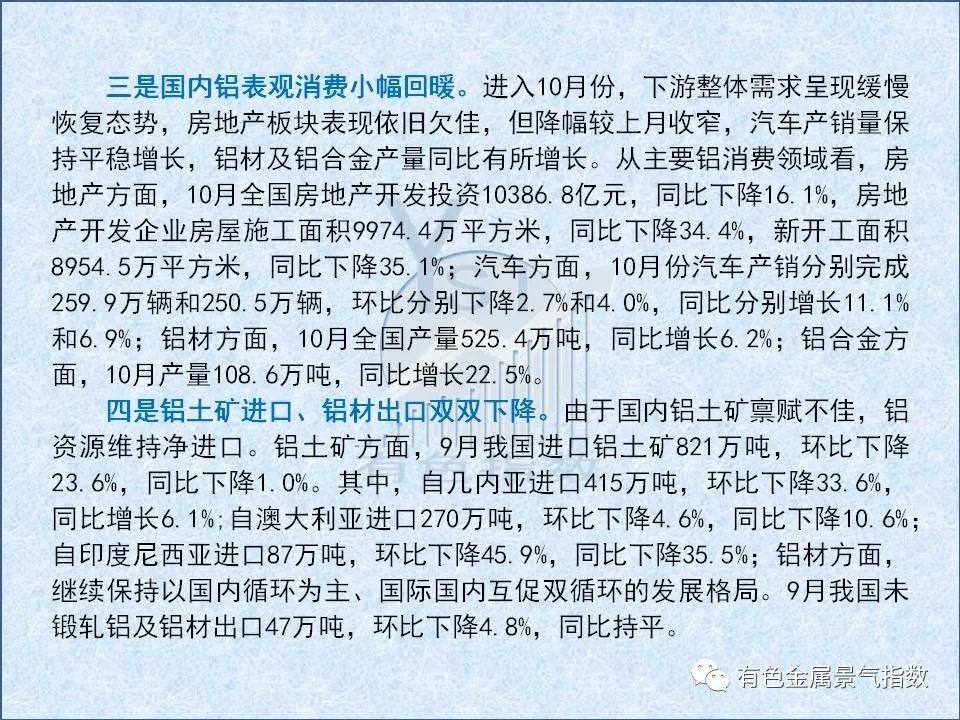 三是国内铝表观消费小幅回暖。进入10月份，下游整体需求呈现缓慢恢复态势，房地产板块表现依旧欠佳，但降幅较上月收窄，汽车产销量保持平稳增长，铝材及铝合金产量同比有所增长。从主要铝消费领域看，房地产方面，10月全国房地产开发投资10386.8亿元，同比下降16.1%，房地产开发企业房屋施工面积9974.4万平方米，同比下降34.4%，新开工面积8954.5万平方米，同比下降35.1%；汽车方面，10月份汽车产销分别完成259.9万辆和250.5万辆，环比分别下降2.7%和4.0%，同比分别增长11.1%和6.9%；铝材方面，10月全国产量525.4万吨，同比增长6.2%；铝合金方面，10月产量108.6万吨，同比增长22.5%。

四是铝土矿进口、铝材出口双双下降。由于国内铝土矿禀赋不佳，铝资源维持净进口。铝土矿方面，9月我国进口铝土矿821万吨，环比下降23.6%，同比下降1.0%。其中，自几内亚进口415万吨，环比下降33.6%，同比增长6.1%;自澳大利亚进口270万吨，环比下降4.6%，同比下降10.6%；自印度尼西亚进口87万吨，环比下降45.9%，同比下降35.5%；铝材方面，继续保持以国内循环为主、国际国内互促双循环的发展格局。9月我国未锻轧铝及铝材出口47万吨，环比下降4.8%，同比持平。

有色金属景气指数